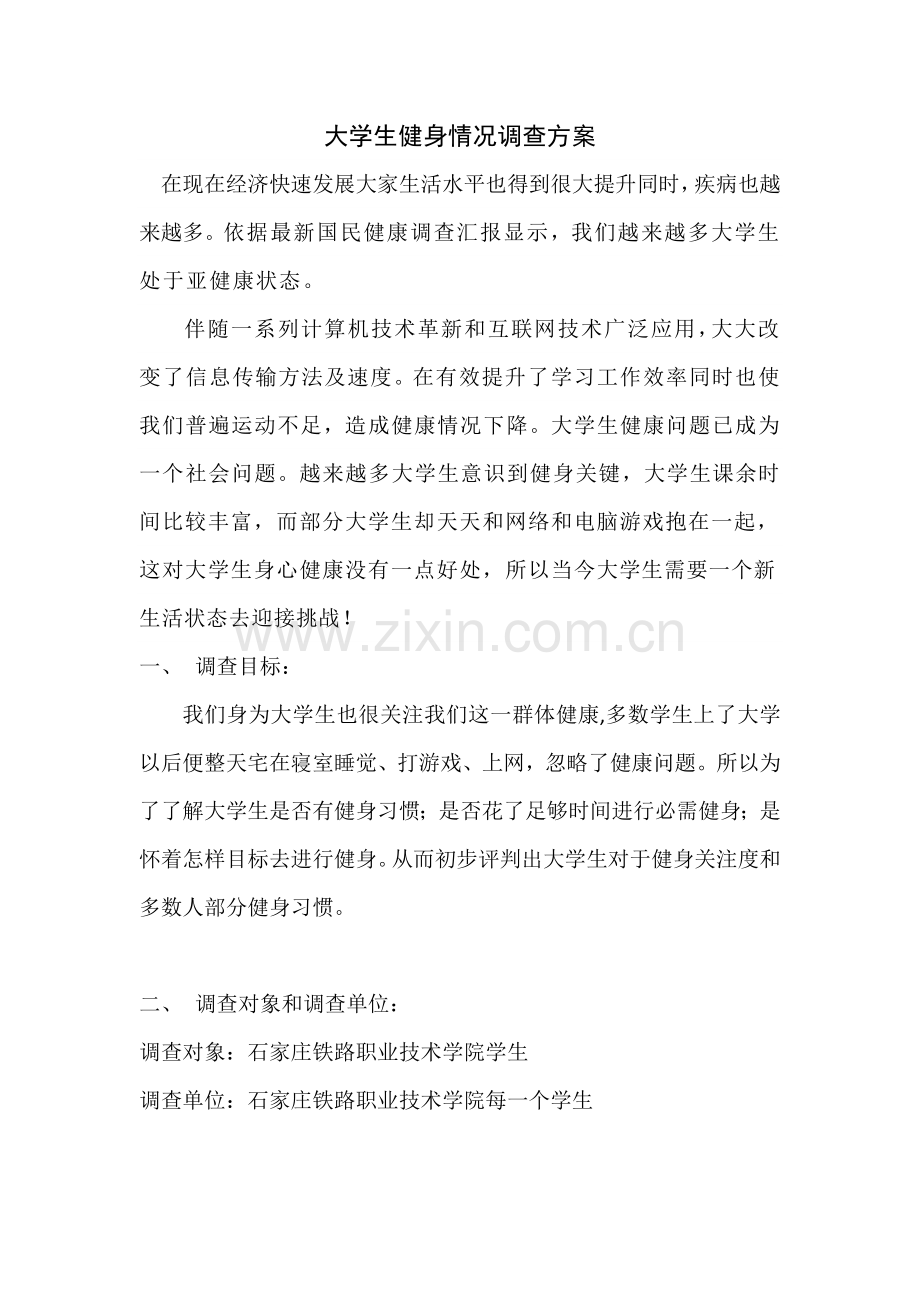 大学生健身情况调查方案

在现在经济快速发展大家生活水平也得到很大提升同时，疾病也越来越多。依据最新国民健康调查汇报显示，我们越来越多大学生处于亚健康状态。

伴随一系列计算机技术革新和互联网技术广泛应用，大大改变了信息传输方法及速度。在有效提升了学习工作效率同时也使我们普遍运动不足，造成健康情况下降。大学生健康问题已成为一个社会问题。越来越多大学生意识到健身关键，大学生课余时间比较丰富，而部分大学生却天天和网络和电脑游戏抱在一起，这对大学生身心健康没有一点好处，所以当今大学生需要一个新生活状态去迎接挑战！

www.zixin.com.cn

一、 调查目标：

我们身为大学生也很关注我们这一群体健康,多数学生上了大学以后便整天宅在寝室睡觉、打游戏、上网，忽略了健康问题。所以为了了解大学生是否有健身习惯；是否花了足够时间进行必需健身；是怀着怎样目标去进行健身。从而初步评判出大学生对于健身关注度和多数人部分健身习惯。

二、 调查对象和调查单位：

调查对象：石家庄铁路职业技术学院学生

调查单位：石家庄铁路职业技术学院每一个学生